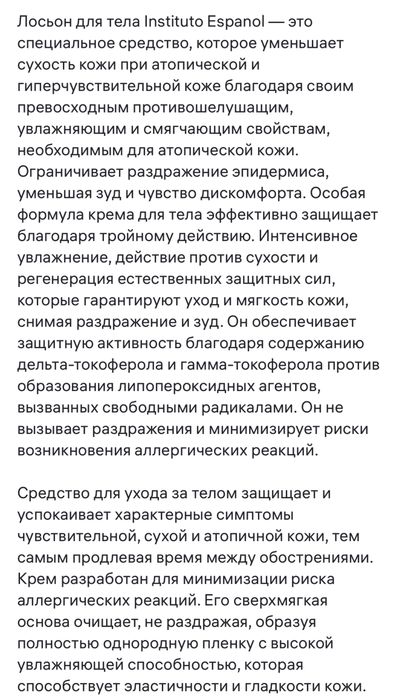 Лосьон для тела Instituto Espanol — это специальное средство, которое уменьшает сухость кожи при атопической и гиперчувствительной коже благодаря своим превосходным противошелушащим, увлажняющим и смягчающим свойствам, необходимым для атопической кожи. Ограничивает раздражение эпидермиса, уменьшая зуд и чувство дискомфорта. Особая формула крема для тела эффективно защищает благодаря тройному действию. Интенсивное увлажнение, действие против сухости и регенерация естественных защитных сил, которые гарантируют уход и мягкость кожи, снимая раздражение и зуд. Он обеспечивает защитную активность благодаря содержанию дельта-токоферола и гамма-токоферола против образования липопероксидных агентов, вызванных свободными радикалами. Он не вызывает раздражения и минимизирует риски возникновения аллергических реакций.

Средство для ухода за телом защищает и успокаивает характерные симптомы чувствительной, сухой и атопичной кожи, тем самым продлевая время между обострениями. Крем разработан для минимизации риска аллергических реакций. Его сверхмягкая основа очищает, не раздражая, образуя полностью однородную пленку с высокой увлажняющей способностью, которая способствует эластичности и гладкости кожи.